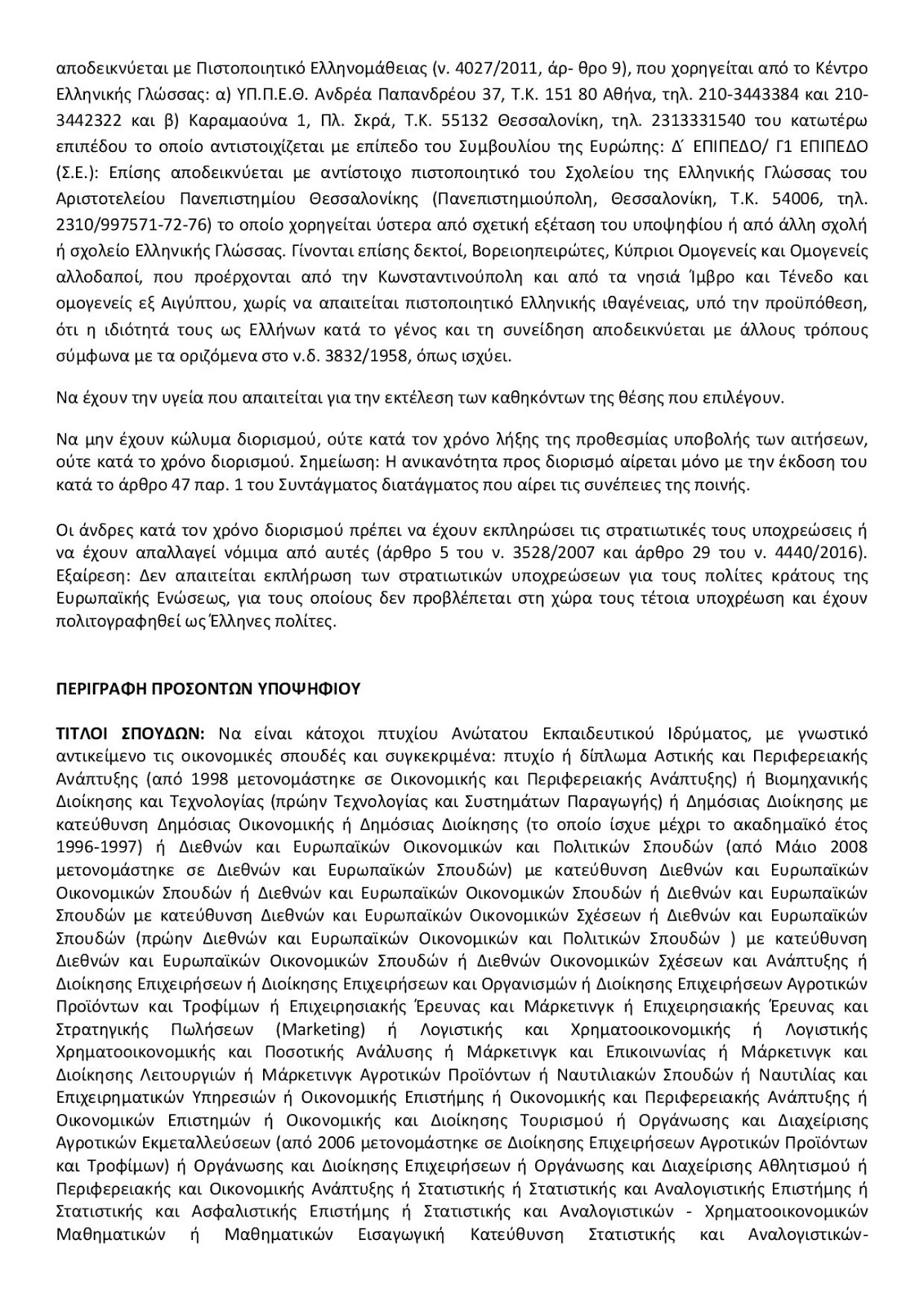 αποδεικνύεται με Πιστοποιητικό Ελληνομάθειας (ν. 4027/2011, άρ- θρο 9), που χορηγείται από το Κέντρο Ελληνικής Γλώσσας: α) ΥΠ.Π.Ε.Θ. Ανδρέα Παπανδρέου 37, Τ.Κ. 151 80 Αθήνα, τηλ. 210-3443384 και 210-3442322 και β) Καραμαούνα 1, Πλ. Σκρά, Τ.Κ. 55132 Θεσσαλονίκη, τηλ. 2313331540 του κατωτέρω επιπέδου το οποίο αντιστοιχίζεται με επίπεδο του Συμβουλίου της Ευρώπης: Δ΄ ΕΠΙΠΕΔΟ/ Γ1 ΕΠΙΠΕΔΟ (Σ.Ε.): Επίσης αποδεικνύεται με αντίστοιχο πιστοποιητικό του Σχολείου της Ελληνικής Γλώσσας του Αριστοτελείου Πανεπιστημίου Θεσσαλονίκης (Πανεπιστημιούπολη, Θεσσαλονίκη, Τ.Κ. 54006, τηλ. 2310/997571-72-76) το οποίο χορηγείται ύστερα από σχετική εξέταση του υποψηφίου ή από άλλη σχολή ή σχολείο Ελληνικής Γλώσσας. Γίνονται επίσης δεκτοί, Βορειοηπειρώτες, Κύπριοι Ομογενείς και Ομογενείς αλλοδαποί, που προέρχονται από την Κωνσταντινούπολη και από τα νησιά Ίμβρο και Τένεδο και ομογενείς εξ Αιγύπτου, χωρίς να απαιτείται πιστοποιητικό Ελληνικής ιθαγένειας, υπό την προϋπόθεση, ότι η ιδιότητά τους ως Ελλήνων κατά το γένος και τη συνείδηση αποδεικνύεται με άλλους τρόπους σύμφωνα με τα οριζόμενα στο ν.δ. 3832/1958, όπως ισχύει.

Να έχουν την υγεία που απαιτείται για την εκτέλεση των καθηκόντων της θέσης που επιλέγουν.

Να μην έχουν κώλυμα διορισμού, ούτε κατά τον χρόνο λήξης της προθεσμίας υποβολής των αιτήσεων, ούτε κατά το χρόνο διορισμού. Σημείωση: Η ανικανότητα προς διορισμό αίρεται μόνο με την έκδοση του κατά το άρθρο 47 παρ. 1 του Συντάγματος διατάγματος που αίρει τις συνέπειες της ποινής.

Οι άνδρες κατά τον χρόνο διορισμού πρέπει να έχουν εκπληρώσει τις στρατιωτικές τους υποχρεώσεις ή να έχουν απαλλαγεί νόμιμα από αυτές (άρθρο 5 του ν. 3528/2007 και άρθρο 29 του ν. 4440/2016). Εξαίρεση: Δεν απαιτείται εκπλήρωση των στρατιωτικών υποχρεώσεων για τους πολίτες κράτους της Ευρωπαϊκής Ενώσεως, για τους οποίους δεν προβλέπεται στη χώρα τους τέτοια υποχρέωση και έχουν πολιτογραφηθεί ως Έλληνες πολίτες.

ΠΕΡΙΓΡΑΦΗ ΠΡΟΣΟΝΤΩΝ ΥΠΟΨΗΦΙΟΥ

ΤΙΤΛΟΙ ΣΠΟΥΔΩΝ: Να είναι κάτοχοι πτυχίου Ανώτατου Εκπαιδευτικού Ιδρύματος, με γνωστικό αντικείμενο τις οικονομικές σπουδές και συγκεκριμένα: πτυχίο ή δίπλωμα Αστικής και Περιφερειακής Ανάπτυξης (από 1998 μετονομάστηκε σε Οικονομικής και Περιφερειακής Ανάπτυξης) ή Βιομηχανικής Διοίκησης και Τεχνολογίας (πρώην Τεχνολογίας και Συστημάτων Παραγωγής) ή Δημόσιας Διοίκησης με κατεύθυνση Δημόσιας Οικονομικής ή Δημόσιας Διοίκησης (το οποίο ίσχυε μέχρι το ακαδημαϊκό έτος 1996-1997) ή Διεθνών και Ευρωπαϊκών Οικονομικών και Πολιτικών Σπουδών (από Μάιο 2008 μετονομάστηκε σε Διεθνών και Ευρωπαϊκών Σπουδών) με κατεύθυνση Διεθνών και Ευρωπαϊκών Οικονομικών Σπουδών ή Διεθνών και Ευρωπαϊκών Οικονομικών Σπουδών ή Διεθνών και Ευρωπαϊκών Σπουδών με κατεύθυνση Διεθνών και Ευρωπαϊκών Οικονομικών Σχέσεων ή Διεθνών και Ευρωπαϊκών Σπουδών (πρώην Διεθνών και Ευρωπαϊκών Οικονομικών και Πολιτικών Σπουδών ) με κατεύθυνση Διεθνών και Ευρωπαϊκών Οικονομικών Σπουδών ή Διεθνών Οικονομικών Σχέσεων και Ανάπτυξης ή Διοίκησης Επιχειρήσεων ή Διοίκησης Επιχειρήσεων και Οργανισμών ή Διοίκησης Επιχειρήσεων Αγροτικών Προϊόντων και Τροφίμων ή Επιχειρησιακής Έρευνας και Μάρκετινγκ ή Επιχειρησιακής Έρευνας και Στρατηγικής Πωλήσεων (Marketing) ή Λογιστικής και Χρηματοοικονομικής ή Λογιστικής Χρηματοοικονομικής και Ποσοτικής Ανάλυσης ή Μάρκετινγκ και Επικοινωνίας ή Μάρκετινγκ και Διοίκησης Λειτουργιών ή Μάρκετινγκ Αγροτικών Προϊόντων ή Ναυτιλιακών Σπουδών ή Ναυτιλίας και Επιχειρηματικών Υπηρεσιών ή Οικονομικής Επιστήμης ή Οικονομικής και Περιφερειακής Ανάπτυξης ή Οικονομικών Επιστημών ή Οικονομικής και Διοίκησης Τουρισμού ή Οργάνωσης και Διαχείρισης Αγροτικών Εκμεταλλεύσεων (από 2006 μετονομάστηκε σε Διοίκησης Επιχειρήσεων Αγροτικών Προϊόντων και Τροφίμων) ή Οργάνωσης και Διοίκησης Επιχειρήσεων ή Οργάνωσης και Διαχείρισης Αθλητισμού ή Περιφερειακής και Οικονομικής Ανάπτυξης ή Στατιστικής ή Στατιστικής και Αναλογιστικής Επιστήμης ή Στατιστικής και Ασφαλιστικής Επιστήμης ή Στατιστικής και Αναλογιστικών - Χρηματοοικονομικών Μαθηματικών ή Μαθηματικών Εισαγωγική Κατεύθυνση Στατιστικής και Αναλογιστικών-